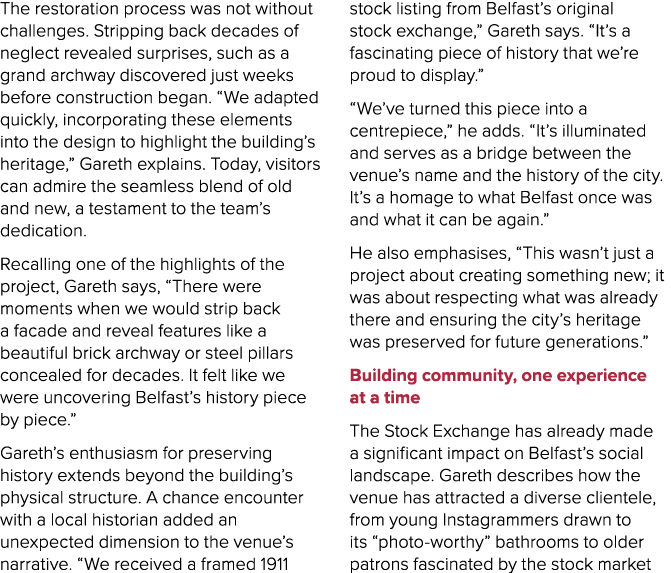 The restoration process was not without challenges. Stripping back decades of neglect revealed surprises, such as a grand archway discovered just weeks before construction began. “We adapted quickly, incorporating these elements into the design to highlight the building’s heritage,” Gareth explains. Today, visitors can admire the seamless blend of old and new, a testament to the team’s dedication.

Recalling one of the highlights of the project, Gareth says, “There were moments when we would strip back a facade and reveal features like a beautiful brick archway or steel pillars concealed for decades. It felt like we were uncovering Belfast’s history piece by piece.”

Gareth’s enthusiasm for preserving history extends beyond the building’s physical structure. A chance encounter with a local historian added an unexpected dimension to the venue’s narrative. “We received a framed 1911 stock listing from Belfast’s original stock exchange,” Gareth says. “It’s a fascinating piece of history that we’re proud to display.”

“We’ve turned this piece into a centrepiece,” he adds. “It’s illuminated and serves as a bridge between the venue’s name and the history of the city. It’s a homage to what Belfast once was and what it can be again.”

He also emphasises, “This wasn’t just a project about creating something new; it was about respecting what was already there and ensuring the city’s heritage was preserved for future generations.”

Building community, one experience at a time

The Stock Exchange has already made a significant impact on Belfast’s social landscape. Gareth describes how the venue has attracted a diverse clientele, from young Instagrammers drawn to its “photo-worthy” bathrooms to older patrons fascinated by the stock market